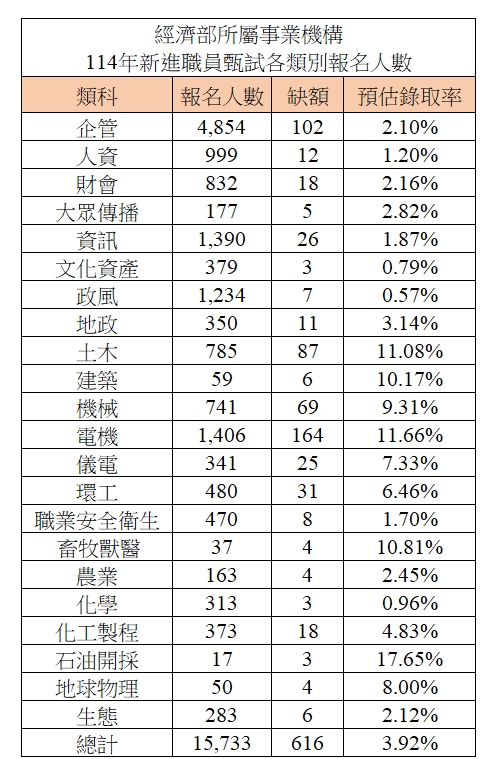 經濟部所屬事業機構
114年新進職員甄試各類別報名人數

| 類科 | 報名人數 | 缺額 | 預估錄取率 |
|---|---|---|---|
| 企管 | 4,854 | 102 | 2.10% |
| 人資 | 999 | 12 | 1.20% |
| 財會 | 832 | 18 | 2.16% |
| 大眾傳播 | 177 | 5 | 2.82% |
| 資訊 | 1,390 | 26 | 1.87% |
| 文化資產 | 379 | 3 | 0.79% |
| 政風 | 1,234 | 7 | 0.57% |
| 地政 | 350 | 11 | 3.14% |
| 土木 | 785 | 87 | 11.08% |
| 建築 | 59 | 6 | 10.17% |
| 機械 | 741 | 69 | 9.31% |
| 電機 | 1,406 | 164 | 11.66% |
| 儀電 | 341 | 25 | 7.33% |
| 環工 | 480 | 31 | 6.46% |
| 職業安全衛生 | 470 | 8 | 1.70% |
| 畜牧獸醫 | 37 | 4 | 10.81% |
| 農業 | 163 | 4 | 2.45% |
| 化學 | 313 | 3 | 0.96% |
| 化工製程 | 373 | 18 | 4.83% |
| 石油開採 | 17 | 3 | 17.65% |
| 地球物理 | 50 | 4 | 8.00% |
| 生態 | 283 | 6 | 2.12% |
| 總計 | 15,733 | 616 | 3.92% |